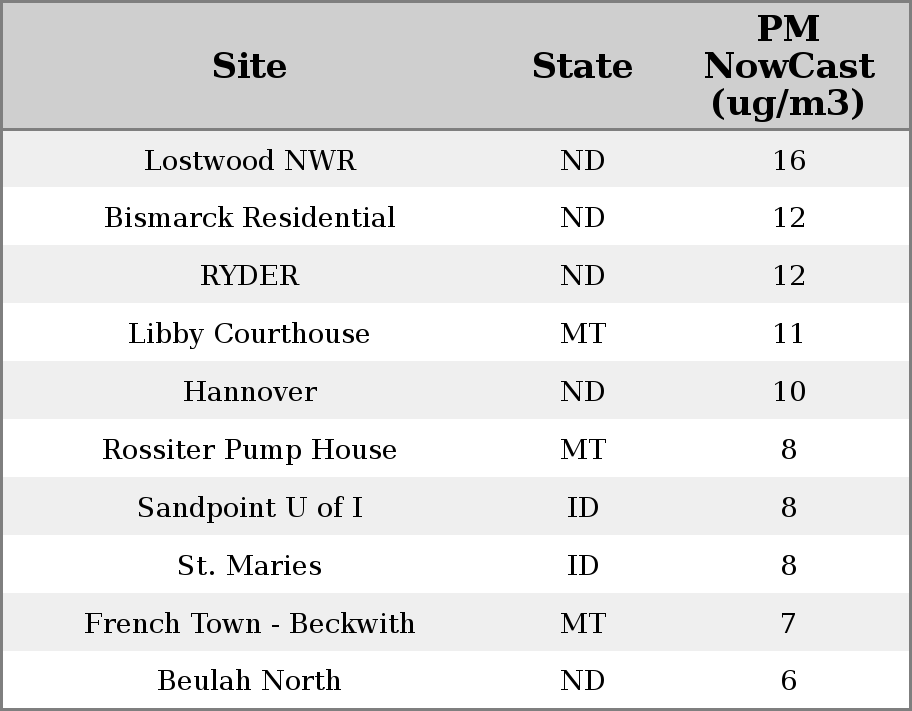 | Site | State | PM NowCast (ug/m3) |
|---|---|---|
| Lostwood NWR | ND | 16 |
| Bismarck Residential | ND | 12 |
| RYDER | ND | 12 |
| Libby Courthouse | MT | 11 |
| Hannover | ND | 10 |
| Rossiter Pump House | MT | 8 |
| Sandpoint U of I | ID | 8 |
| St. Maries | ID | 8 |
| French Town - Beckwith | MT | 7 |
| Beulah North | ND | 6 |